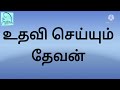 உதவி செய்யும்
தேவன்